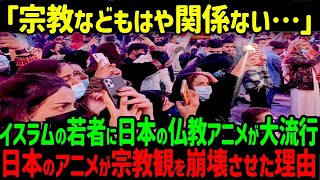 「宗教などもはや関係ない…」

イスラムの若者に日本の仏教アニメが大流行
日本のアニメが宗教観を崩壊させた理由